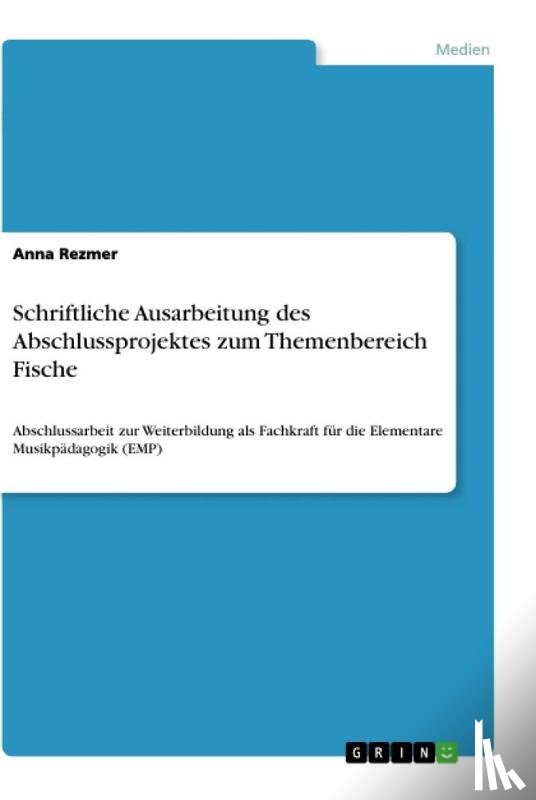 Medien

Anna Rezmer

Schriftliche Ausarbeitung des Abschlussprojektes zum Themenbereich Fische

Abschlussarbeit zur Weiterbildung als Fachkraft für die Elementare Musikpädagogik (EMP)

GRIN